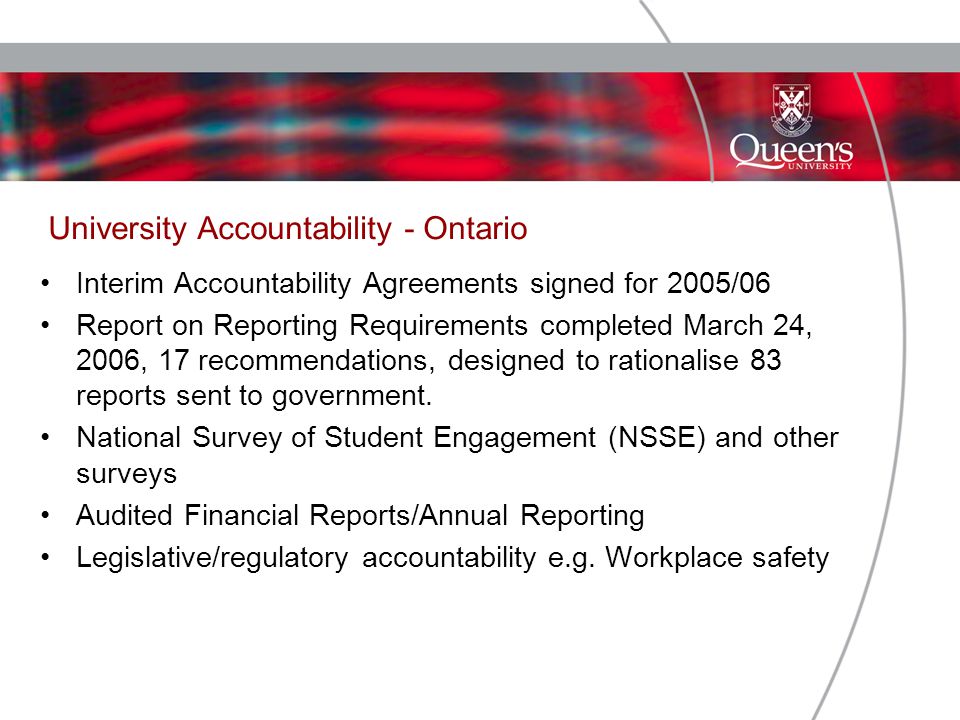 Queen's
UNIVERSITY

University Accountability - Ontario

• Interim Accountability Agreements signed for 2005/06
• Report on Reporting Requirements completed March 24, 2006, 17 recommendations, designed to rationalise 83 reports sent to government.
• National Survey of Student Engagement (NSSE) and other surveys
• Audited Financial Reports/Annual Reporting
• Legislative/regulatory accountability e.g. Workplace safety